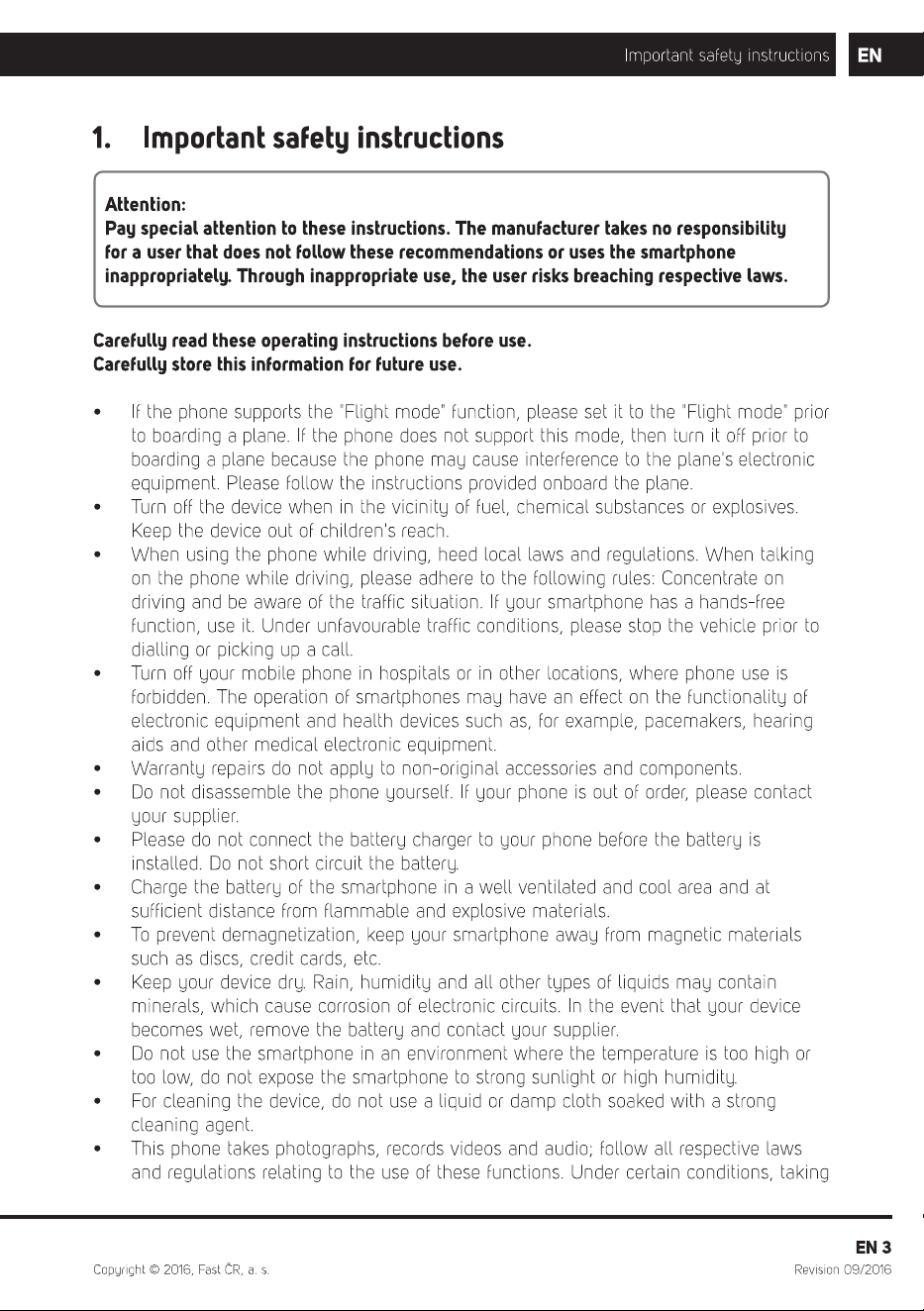 Important safety instructions EN

1. Important safety instructions

Attention:
Pay special attention to these instructions. The manufacturer takes no responsibility for a user that does not follow these recommendations or uses the smartphone inappropriately. Through inappropriate use, the user risks breaching respective laws.

Carefully read these operating instructions before use.
Carefully store this information for future use.

• If the phone supports the "Flight mode" function, please set it to the "Flight mode" prior to boarding a plane. If the phone does not support this mode, then turn it off prior to boarding a plane because the phone may cause interference to the plane's electronic equipment. Please follow the instructions provided onboard the plane.
• Turn off the device when in the vicinity of fuel, chemical substances or explosives. Keep the device out of children's reach.
• When using the phone while driving, heed local laws and regulations. When talking on the phone while driving, please adhere to the following rules: Concentrate on driving and be aware of the traffic situation. If your smartphone has a hands-free function, use it. Under unfavourable traffic conditions, please stop the vehicle prior to dialling or picking up a call.
• Turn off your mobile phone in hospitals or in other locations, where phone use is forbidden. The operation of smartphones may have an effect on the functionality of electronic equipment and health devices such as, for example, pacemakers, hearing aids and other medical electronic equipment.
• Warranty repairs do not apply to non-original accessories and components.
• Do not disassemble the phone yourself. If your phone is out of order, please contact your supplier.
• Please do not connect the battery charger to your phone before the battery is installed. Do not short circuit the battery.
• Charge the battery of the smartphone in a well ventilated and cool area and at sufficient distance from flammable and explosive materials.
• To prevent demagnetization, keep your smartphone away from magnetic materials such as discs, credit cards, etc.
• Keep your device dry. Rain, humidity and all other types of liquids may contain minerals, which cause corrosion of electronic circuits. In the event that your device becomes wet, remove the battery and contact your supplier.
• Do not use the smartphone in an environment where the temperature is too high or too low, do not expose the smartphone to strong sunlight or high humidity.
• For cleaning the device, do not use a liquid or damp cloth soaked with a strong cleaning agent.
• This phone takes photographs, records videos and audio; follow all respective laws and regulations relating to the use of these functions. Under certain conditions, taking

EN 3

Copyright © 2016, Fast ČR, a. s.
Revision 09/2016